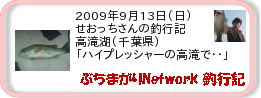 2009年9月13日（日）
せおっちさんの釣行記
高滝湖（千葉県）
「ハイプレッシャーの高滝で‥」

ぶちまがりNetwork 釣行記